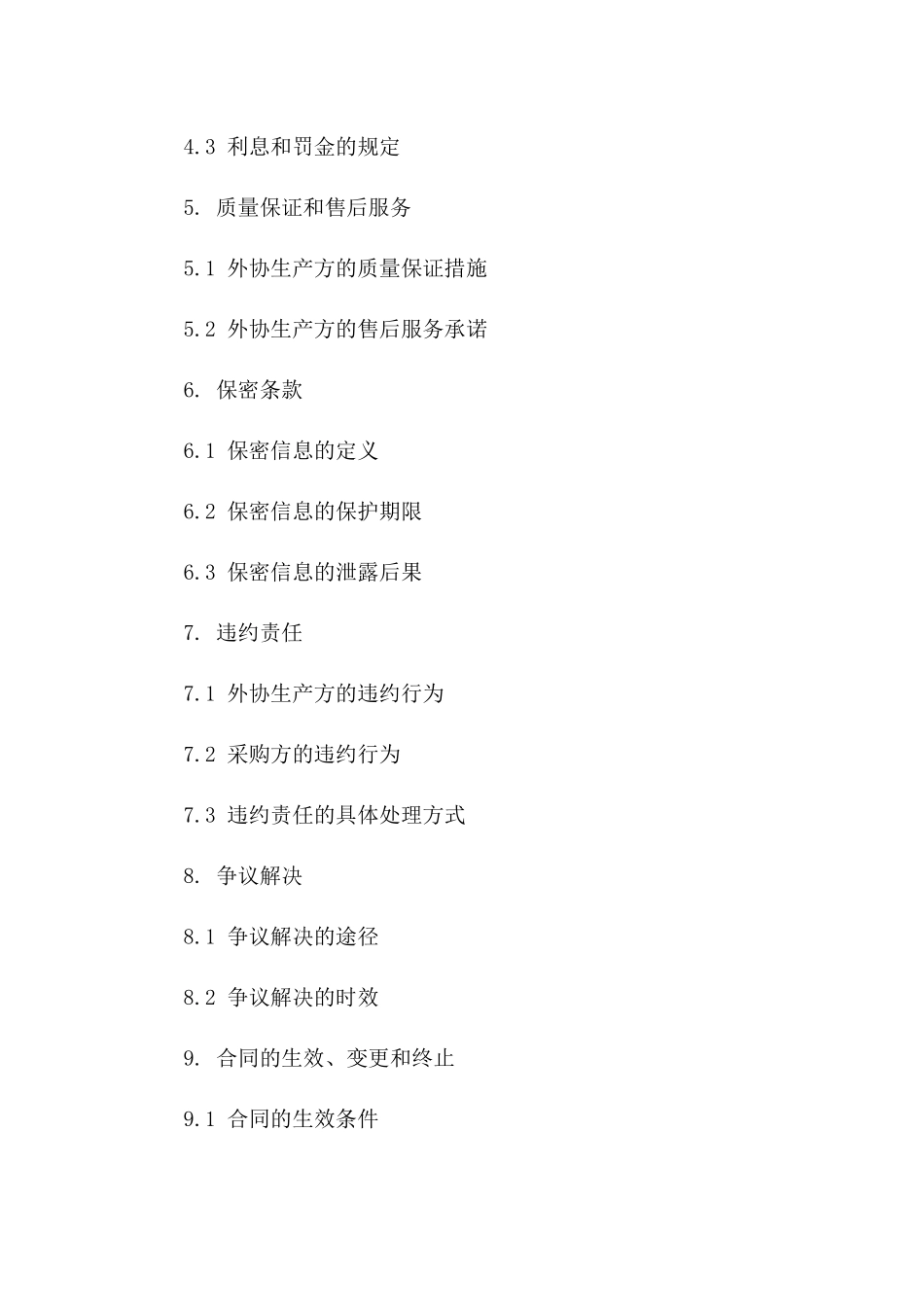 4.3 利息和罚金的规定

5. 质量保证和售后服务

5.1 外协生产方的质量保证措施

5.2 外协生产方的售后服务承诺

6. 保密条款

6.1 保密信息的定义

6.2 保密信息的保护期限

6.3 保密信息的泄露后果

7. 违约责任

7.1 外协生产方的违约行为

7.2 采购方的违约行为

7.3 违约责任的具体处理方式

8. 争议解决

8.1 争议解决的途径

8.2 争议解决的时效

9. 合同的生效、变更和终止

9.1 合同的生效条件